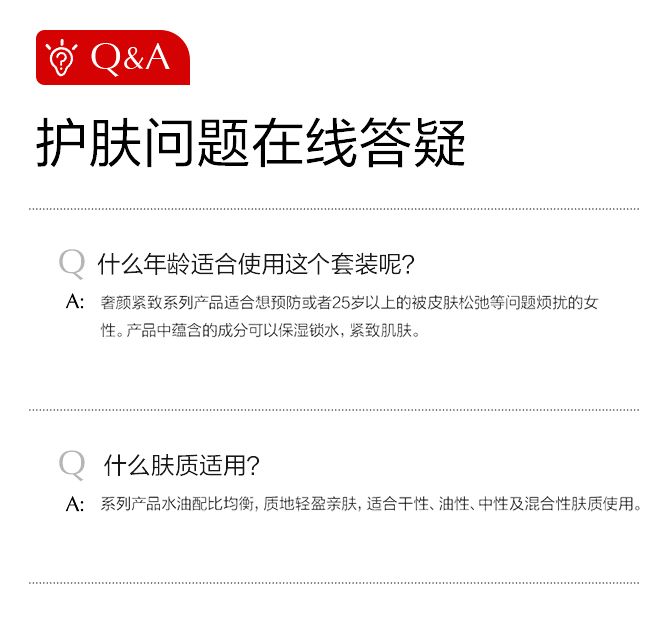 Q&A

护肤问题在线答疑

Q 什么年龄适合使用这个套装呢?

A: 奢颜紧致系列产品适合想预防或者25岁以上的被皮肤松弛等问题烦扰的女性。产品中蕴含的成分可以保湿锁水,紧致肌肤。

Q 什么肤质适用?

A: 系列产品水油配比均衡,质地轻盈亲肤,适合干性、油性、中性及混合性肤质使用。